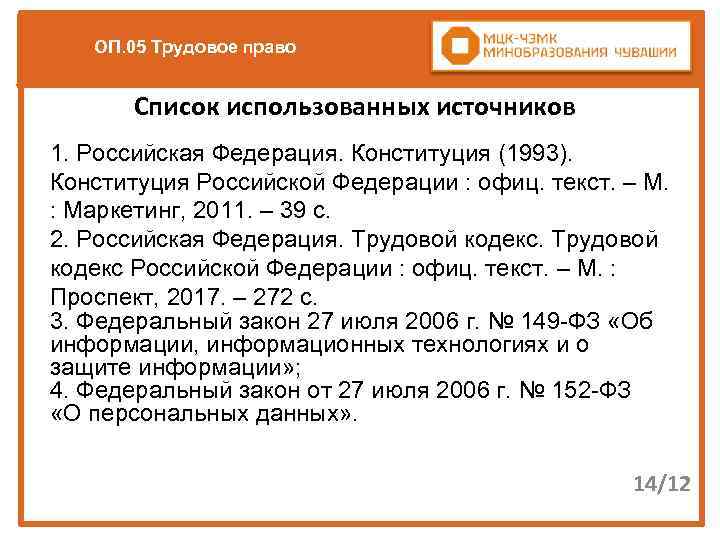 ОП.05 Трудовое право

МЦК-ЧЭМК
МИНОБРАЗОВАНИЯ ЧУВАШИИ

Список использованных источников

1. Российская Федерация. Конституция (1993). Конституция Российской Федерации : офиц. текст. – М. : Маркетинг, 2011. – 39 с.
2. Российская Федерация. Трудовой кодекс. Трудовой кодекс Российской Федерации : офиц. текст. – М. : Проспект, 2017. – 272 с.
3. Федеральный закон 27 июля 2006 г. № 149-ФЗ «Об информации, информационных технологиях и о защите информации»;
4. Федеральный закон от 27 июля 2006 г. № 152-ФЗ «О персональных данных».

14/12